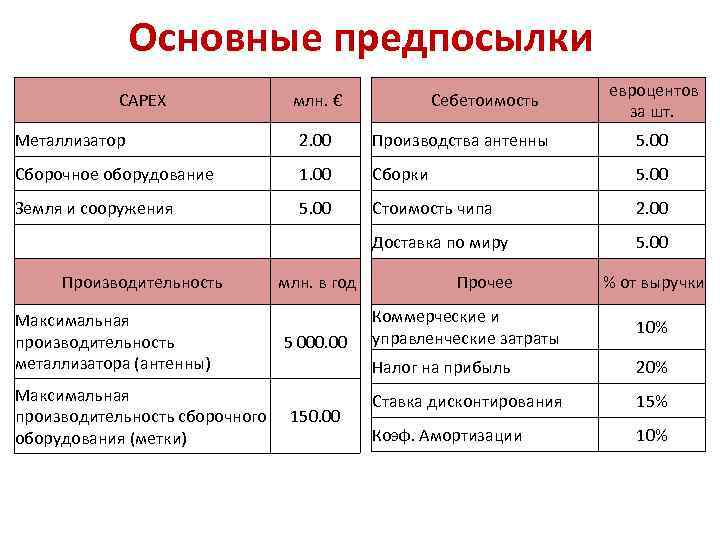 Основные предпосылки

| CAPEX | млн. € |
|---|---|
| Металлизатор | 2.00 |
| Сборочное оборудование | 1.00 |
| Земля и сооружения | 5.00 |
| | |
| Производительность | млн. в год |
| Максимальная производительность металлизатора (антенны) | 5 000.00 |
| Максимальная производительность сборочного оборудования (метки) | 150.00 |

| Себетоимость | евроцентов за шт. |
|---|---|
| Производства антенны | 5.00 |
| Сборки | 5.00 |
| Стоимость чипа | 2.00 |
| Доставка по миру | 5.00 |
| Прочее | % от выручки |
| Коммерческие и управленческие затраты | 10% |
| Налог на прибыль | 20% |
| Ставка дисконтирования | 15% |
| Коэф. Амортизации | 10% |